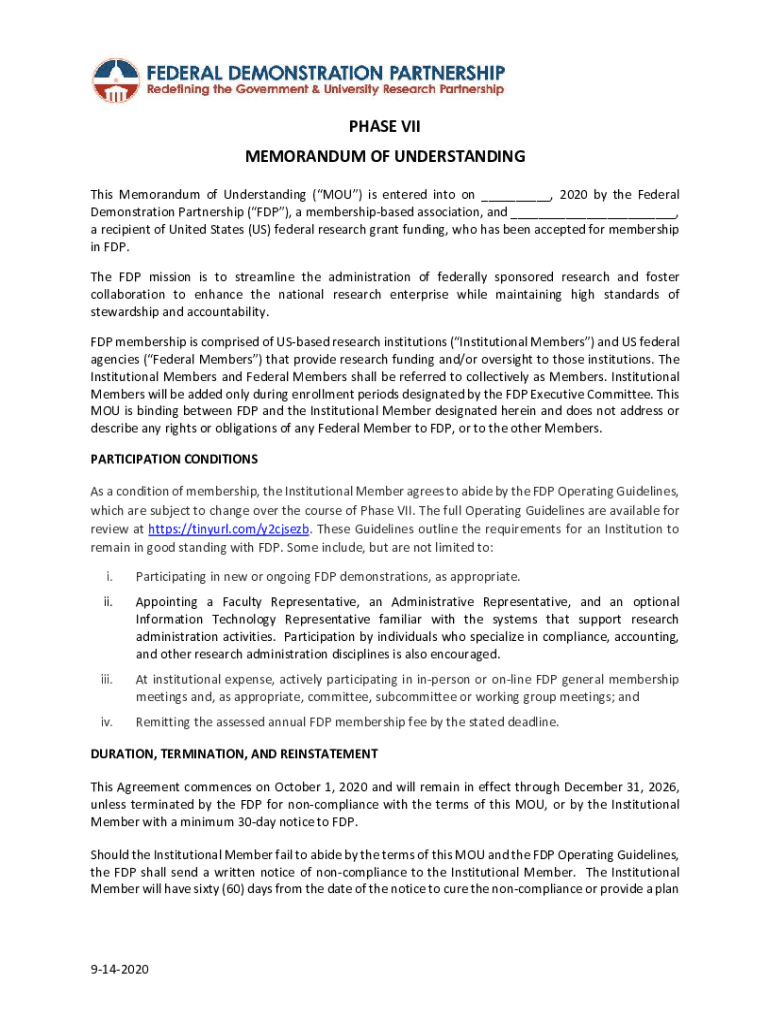 FEDERAL DEMONSTRATION PARTNERSHIP
Redefining the Government & University Research Partnership

PHASE VII

MEMORANDUM OF UNDERSTANDING

This Memorandum of Understanding ("MOU") is entered into on __________, 2020 by the Federal Demonstration Partnership ("FDP"), a membership-based association, and ________________________, a recipient of United States (US) federal research grant funding, who has been accepted for membership in FDP.

The FDP mission is to streamline the administration of federally sponsored research and foster collaboration to enhance the national research enterprise while maintaining high standards of stewardship and accountability.

FDP membership is comprised of US-based research institutions ("Institutional Members") and US federal agencies ("Federal Members") that provide research funding and/or oversight to those institutions. The Institutional Members and Federal Members shall be referred to collectively as Members. Institutional Members will be added only during enrollment periods designated by the FDP Executive Committee. This MOU is binding between FDP and the Institutional Member designated herein and does not address or describe any rights or obligations of any Federal Member to FDP, or to the other Members.

PARTICIPATION CONDITIONS

As a condition of membership, the Institutional Member agrees to abide by the FDP Operating Guidelines, which are subject to change over the course of Phase VII. The full Operating Guidelines are available for review at https://tinyurl.com/y2cjsezb. These Guidelines outline the requirements for an Institution to remain in good standing with FDP. Some include, but are not limited to:

i. Participating in new or ongoing FDP demonstrations, as appropriate.

ii. Appointing a Faculty Representative, an Administrative Representative, and an optional Information Technology Representative familiar with the systems that support research administration activities. Participation by individuals who specialize in compliance, accounting, and other research administration disciplines is also encouraged.

iii. At institutional expense, actively participating in in-person or on-line FDP general membership meetings and, as appropriate, committee, subcommittee or working group meetings; and

iv. Remitting the assessed annual FDP membership fee by the stated deadline.

DURATION, TERMINATION, AND REINSTATEMENT

This Agreement commences on October 1, 2020 and will remain in effect through December 31, 2026, unless terminated by the FDP for non-compliance with the terms of this MOU, or by the Institutional Member with a minimum 30-day notice to FDP.

Should the Institutional Member fail to abide by the terms of this MOU and the FDP Operating Guidelines, the FDP shall send a written notice of non-compliance to the Institutional Member. The Institutional Member will have sixty (60) days from the date of the notice to cure the non-compliance or provide a plan

9-14-2020